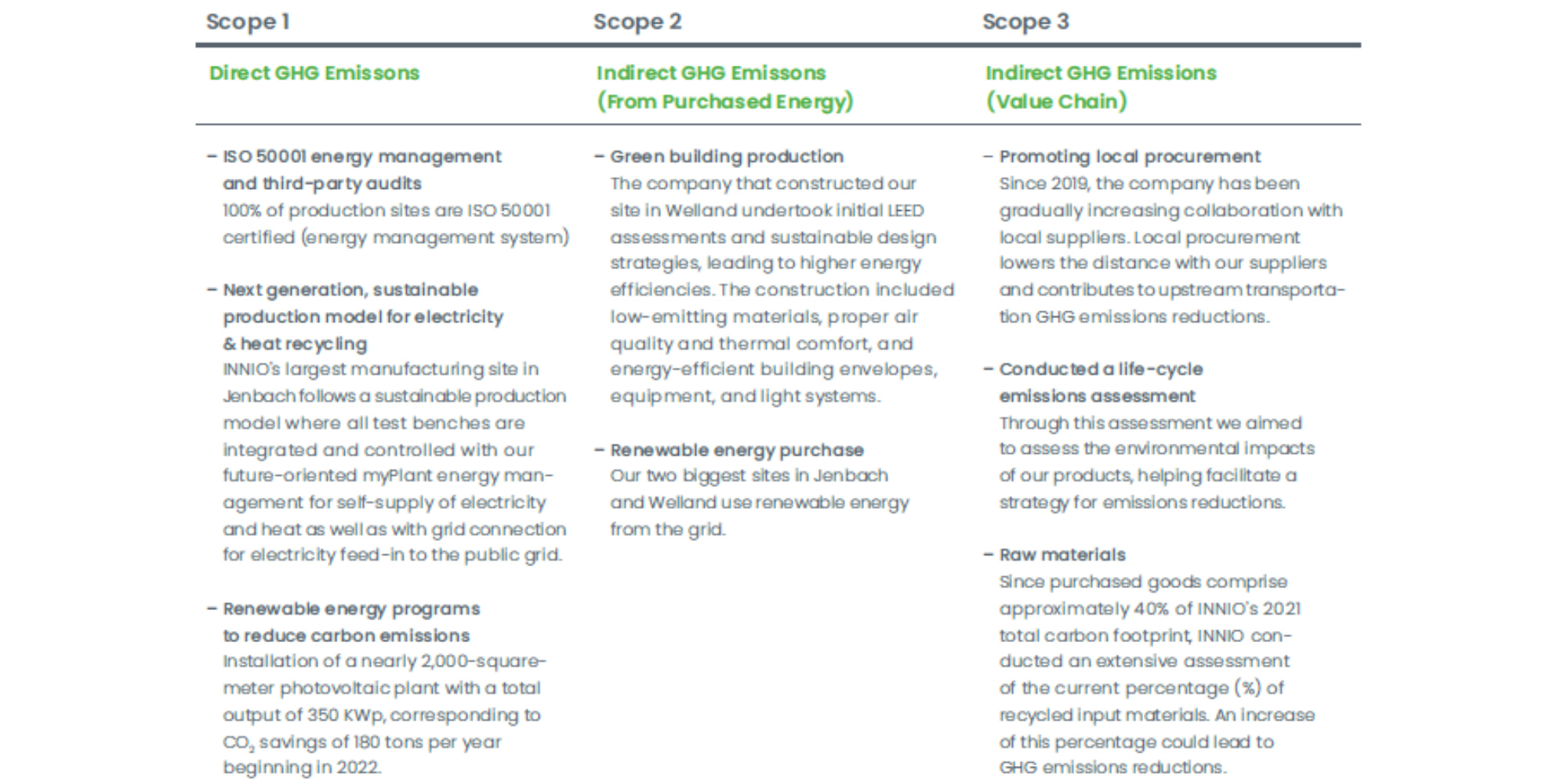 Scope 1

Direct GHG Emissons

– ISO 50001 energy management and third-party audits
100% of production sites are ISO 50001 certified (energy management system)

– Next generation, sustainable production model for electricity & heat recycling
INNIO's largest manufacturing site in Jenbach follows a sustainable production model where all test benches are integrated and controlled with our future-oriented myPlant energy management for self-supply of electricity and heat as well as with grid connection for electricity feed-in to the public grid.

– Renewable energy programs to reduce carbon emissions
Installation of a nearly 2,000-square-meter photovoltaic plant with a total output of 350 KWp, corresponding to $CO_2$ savings of 180 tons per year beginning in 2022.

Scope 2

Indirect GHG Emissons (From Purchased Energy)

– Green building production
The company that constructed our site in Welland undertook initial LEED assessments and sustainable design strategies, leading to higher energy efficiencies. The construction included low-emitting materials, proper air quality and thermal comfort, and energy-efficient building envelopes, equipment, and light systems.

– Renewable energy purchase
Our two biggest sites in Jenbach and Welland use renewable energy from the grid.

Scope 3

Indirect GHG Emissions (Value Chain)

– Promoting local procurement
Since 2019, the company has been gradually increasing collaboration with local suppliers. Local procurement lowers the distance with our suppliers and contributes to upstream transportation GHG emissions reductions.

– Conducted a life-cycle emissions assessment
Through this assessment we aimed to assess the environmental impacts of our products, helping facilitate a strategy for emissions reductions.

– Raw materials
Since purchased goods comprise approximately 40% of INNIO's 2021 total carbon footprint, INNIO conducted an extensive assessment of the current percentage (%) of recycled input materials. An increase of this percentage could lead to GHG emissions reductions.